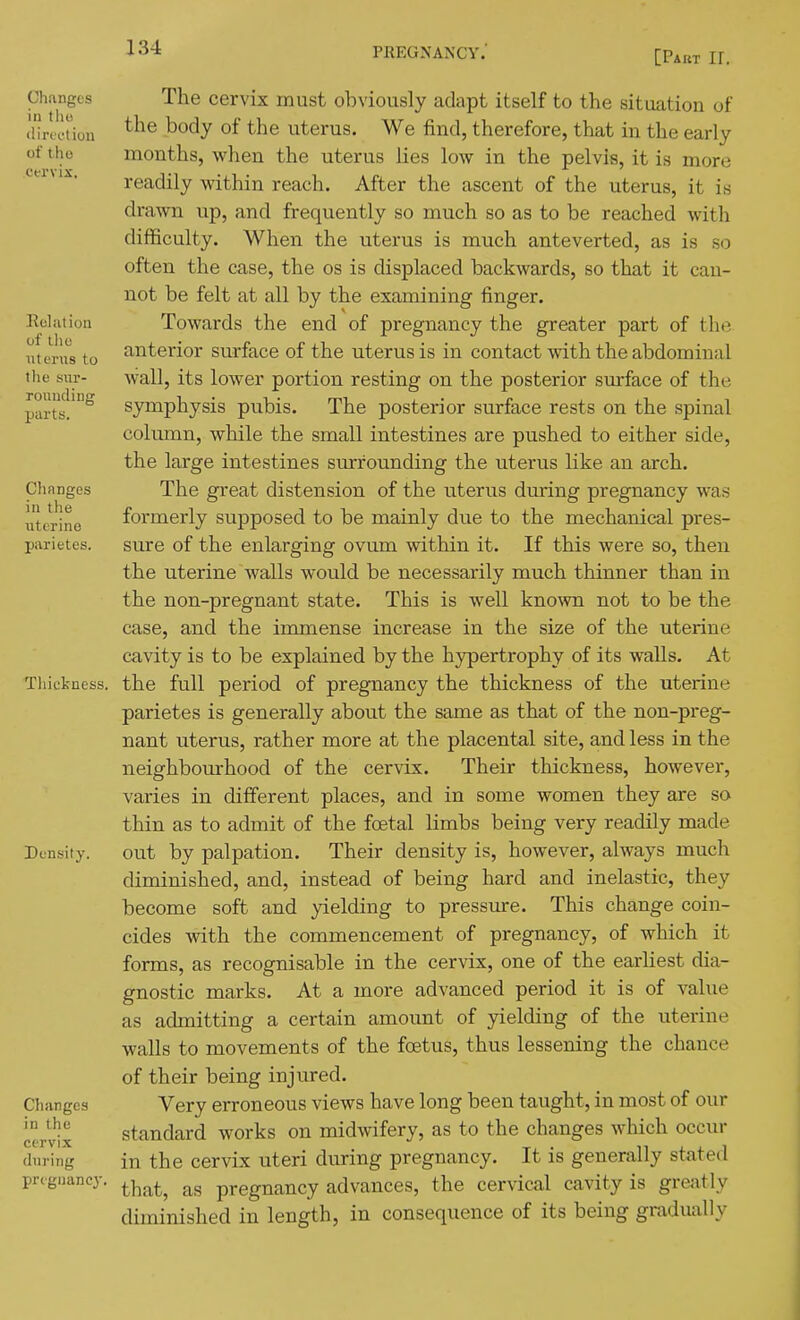 134 PREGNANCY. [Part II.

Changes in the direction of the cervix.

The cervix must obviously adapt itself to the situation of the body of the uterus. We find, therefore, that in the early months, when the uterus lies low in the pelvis, it is more readily within reach. After the ascent of the uterus, it is drawn up, and frequently so much so as to be reached with difficulty. When the uterus is much anteverted, as is so often the case, the os is displaced backwards, so that it cannot be felt at all by the examining finger.

Relation of the uterus to the surrounding parts.

Towards the end of pregnancy the greater part of the anterior surface of the uterus is in contact with the abdominal wall, its lower portion resting on the posterior surface of the symphysis pubis. The posterior surface rests on the spinal column, while the small intestines are pushed to either side, the large intestines surrounding the uterus like an arch.

Changes in the uterine parietes.

The great distension of the uterus during pregnancy was formerly supposed to be mainly due to the mechanical pressure of the enlarging ovum within it. If this were so, then the uterine walls would be necessarily much thinner than in the non-pregnant state. This is well known not to be the case, and the immense increase in the size of the uterine cavity is to be explained by the hypertrophy of its walls. At

Thickness.

the full period of pregnancy the thickness of the uterine parietes is generally about the same as that of the non-pregnant uterus, rather more at the placental site, and less in the neighbourhood of the cervix. Their thickness, however, varies in different places, and in some women they are so thin as to admit of the fœtal limbs being very readily made

Density.

out by palpation. Their density is, however, always much diminished, and, instead of being hard and inelastic, they become soft and yielding to pressure. This change coincides with the commencement of pregnancy, of which it forms, as recognisable in the cervix, one of the earliest diagnostic marks. At a more advanced period it is of value as admitting a certain amount of yielding of the uterine walls to movements of the fœtus, thus lessening the chance of their being injured.

Changes in the cervix during pregnancy.

Very erroneous views have long been taught, in most of our standard works on midwifery, as to the changes which occur in the cervix uteri during pregnancy. It is generally stated that, as pregnancy advances, the cervical cavity is greatly diminished in length, in consequence of its being gradually